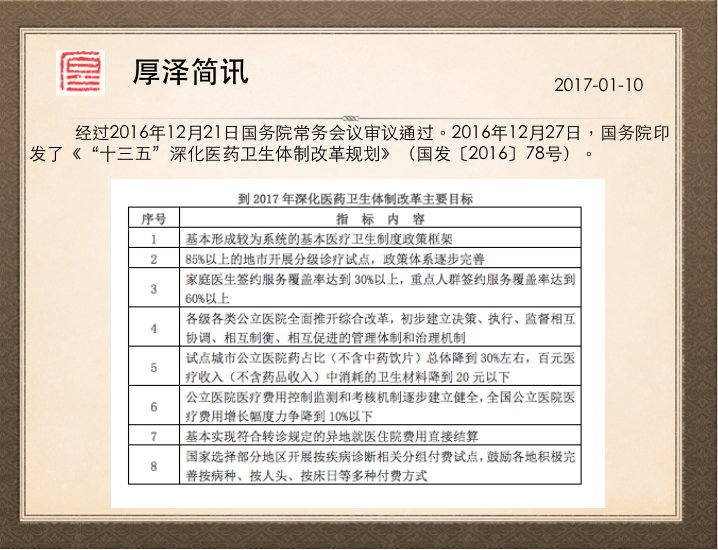 厚泽简讯

2017-01-10

经过2016年12月21日国务院常务会议审议通过。2016年12月27日，国务院印发了《“十三五”深化医药卫生体制改革规划》（国发〔2016〕78号）。

到 2017 年深化医药卫生体制改革主要目标

| 序号 | 指 标 内 容 |
|---|---|
| 1 | 基本形成较为系统的基本医疗卫生制度政策框架 |
| 2 | 85%以上的地市开展分级诊疗试点，政策体系逐步完善 |
| 3 | 家庭医生签约服务覆盖率达到 30%以上，重点人群签约服务覆盖率达到 60%以上 |
| 4 | 各级各类公立医院全面推开综合改革，初步建立决策、执行、监督相互协调、相互制衡、相互促进的管理体制和治理机制 |
| 5 | 试点城市公立医院药占比（不含中药饮片）总体降到 30%左右，百元医疗收入（不含药品收入）中消耗的卫生材料降到 20 元以下 |
| 6 | 公立医院医疗费用控制监测和考核机制逐步建立健全，全国公立医院医疗费用增长幅度力争降到 10%以下 |
| 7 | 基本实现符合转诊规定的异地就医住院费用直接结算 |
| 8 | 国家选择部分地区开展按疾病诊断相关分组付费试点，鼓励各地积极完善按病种、按人头、按床日等多种付费方式 |